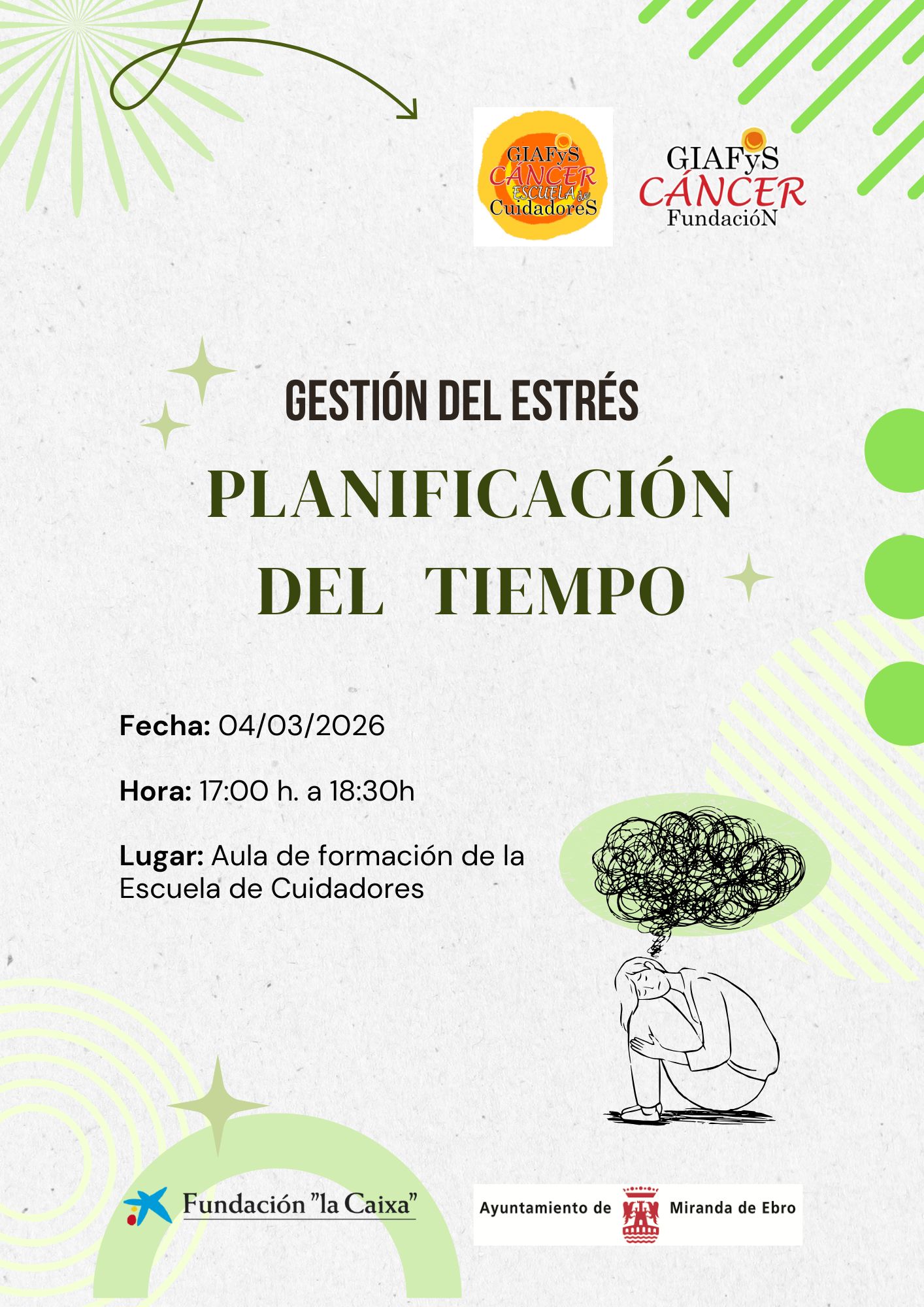 GIAFyS
CÁNCER
ESCUELA de
CuidadoreS

GIAFyS
CÁNCER
FundacióN

GESTIÓN DEL ESTRÉS

PLANIFICACIÓN DEL TIEMPO

Fecha: 04/03/2026

Hora: 17:00 h. a 18:30h

Lugar: Aula de formación de la Escuela de Cuidadores

Fundación "la Caixa"

Ayuntamiento de Miranda de Ebro